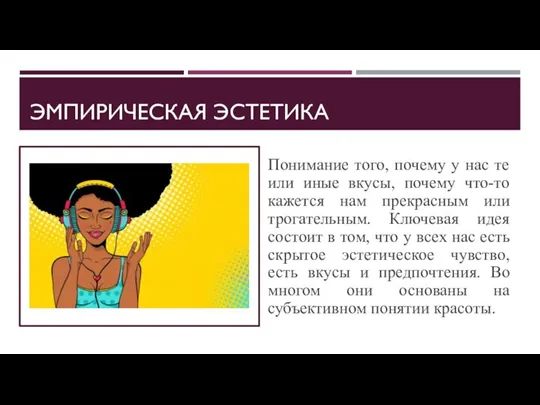 ЭМПИРИЧЕСКАЯ ЭСТЕТИКА

Понимание того, почему у нас те или иные вкусы, почему что-то кажется нам прекрасным или трогательным. Ключевая идея состоит в том, что у всех нас есть скрытое эстетическое чувство, есть вкусы и предпочтения. Во многом они основаны на субъективном понятии красоты.